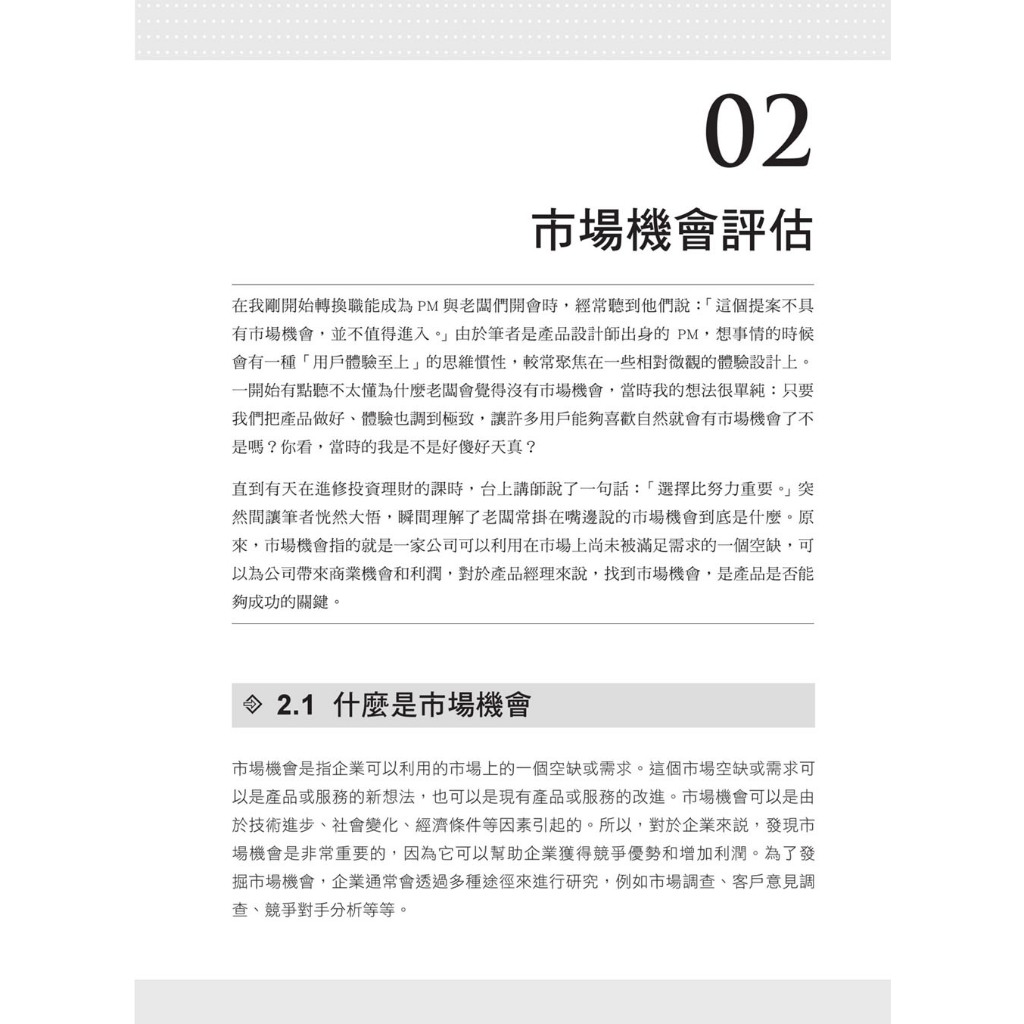 02

市場機會評估

在我剛開始轉換職能成為 PM 與老闆們開會時，經常聽到他們說：「這個提案不具有市場機會，並不值得進入。」由於筆者是產品設計師出身的 PM，想事情的時候會有一種「用戶體驗至上」的思維慣性，較常聚焦在一些相對微觀的體驗設計上。一開始有點聽不太懂為什麼老闆會覺得沒有市場機會，當時我的想法很單純：只要我們把產品做好、體驗也調到極致，讓許多用戶能夠喜歡自然就會有市場機會了不是嗎？你看，當時的我是不是好傻好天真？

直到有天在進修投資理財的課時，台上講師說了一句話：「選擇比努力重要。」突然間讓筆者恍然大悟，瞬間理解了老闆常掛在嘴邊說的市場機會到底是什麼。原來，市場機會指的就是一家公司可以利用在市場上尚未被滿足需求的一個空缺，可以為公司帶來商業機會和利潤，對於產品經理來說，找到市場機會，是產品是否能夠成功的關鍵。

2.1 什麼是市場機會

市場機會是指企業可以利用的市場上的一個空缺或需求。這個市場空缺或需求可以是產品或服務的新想法，也可以是現有產品或服務的改進。市場機會可以是由於技術進步、社會變化、經濟條件等因素引起的。所以，對於企業來說，發現市場機會是非常重要的，因為它可以幫助企業獲得競爭優勢和增加利潤。為了發掘市場機會，企業通常會透過多種途徑來進行研究，例如市場調查、客戶意見調查、競爭對手分析等等。